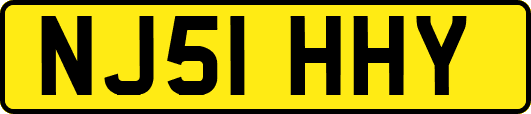 NJ51 HHY